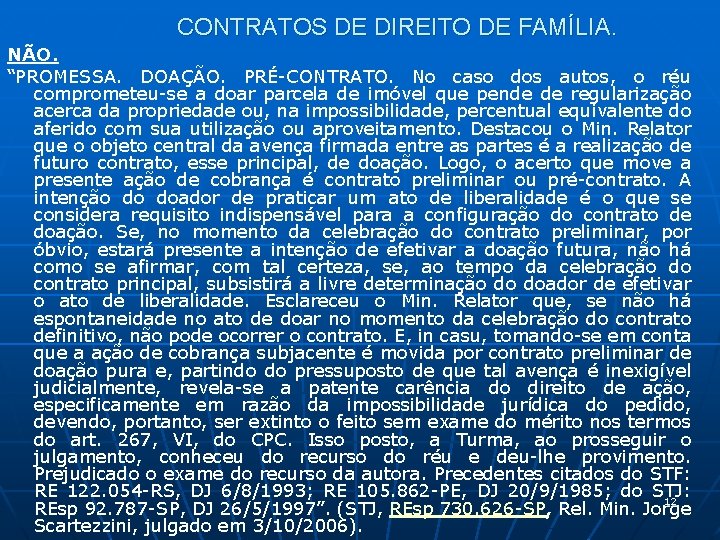 CONTRATOS DE DIREITO DE FAMÍLIA.

NÃO.

"PROMESSA. DOAÇÃO. PRÉ-CONTRATO. No caso dos autos, o réu comprometeu-se a doar parcela de imóvel que pende de regularização acerca da propriedade ou, na impossibilidade, percentual equivalente do aferido com sua utilização ou aproveitamento. Destacou o Min. Relator que o objeto central da avença firmada entre as partes é a realização de futuro contrato, esse principal, de doação. Logo, o acerto que move a presente ação de cobrança é contrato preliminar ou pré-contrato. A intenção do doador de praticar um ato de liberalidade é o que se considera requisito indispensável para a configuração do contrato de doação. Se, no momento da celebração do contrato preliminar, por óbvio, estará presente a intenção de efetivar a doação futura, não há como se afirmar, com tal certeza, se, ao tempo da celebração do contrato principal, subsistirá a livre determinação do doador de efetivar o ato de liberalidade. Esclareceu o Min. Relator que, se não há espontaneidade no ato de doar no momento da celebração do contrato definitivo, não pode ocorrer o contrato. E, in casu, tomando-se em conta que a ação de cobrança subjacente é movida por contrato preliminar de doação pura e, partindo do pressuposto de que tal avença é inexigível judicialmente, revela-se a patente carência do direito de ação, especificamente em razão da impossibilidade jurídica do pedido, devendo, portanto, ser extinto o feito sem exame do mérito nos termos do art. 267, VI, do CPC. Isso posto, a Turma, ao prosseguir o julgamento, conheceu do recurso do réu e deu-lhe provimento. Prejudicado o exame do recurso da autora. Precedentes citados do STF: RE 122.054-RS, DJ 6/8/1993; RE 105.862-PE, DJ 20/9/1985; do STJ: REsp 92.787-SP, DJ 26/5/1997". (STJ, REsp 730.626-SP, Rel. Min. Jorge Scartezzini, julgado em 3/10/2006).

12